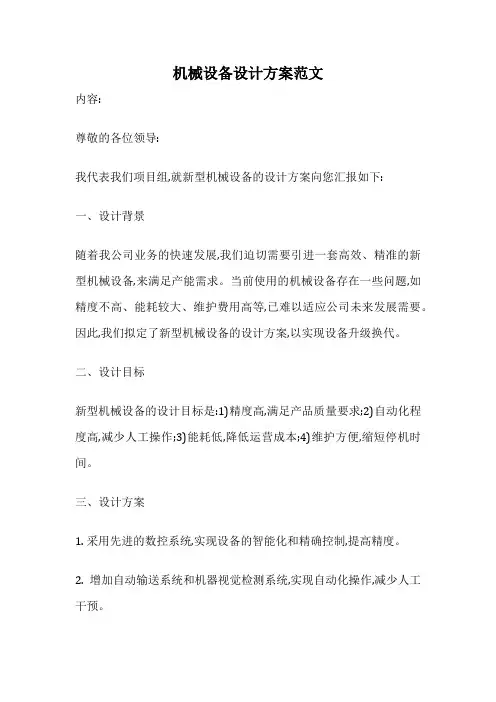 机械设备设计方案范文

内容:

尊敬的各位领导:

我代表我们项目组,就新型机械设备的设计方案向您汇报如下:

一、设计背景

随着我公司业务的快速发展,我们迫切需要引进一套高效、精准的新型机械设备,来满足产能需求。当前使用的机械设备存在一些问题,如精度不高、能耗较大、维护费用高等,已难以适应公司未来发展需要。因此,我们拟定了新型机械设备的设计方案,以实现设备升级换代。

二、设计目标

新型机械设备的设计目标是:1)精度高,满足产品质量要求;2)自动化程度高,减少人工操作;3)能耗低,降低运营成本;4)维护方便,缩短停机时间。

三、设计方案

1. 采用先进的数控系统,实现设备的智能化和精确控制,提高精度。

2. 增加自动输送系统和机器视觉检测系统,实现自动化操作,减少人工干预。